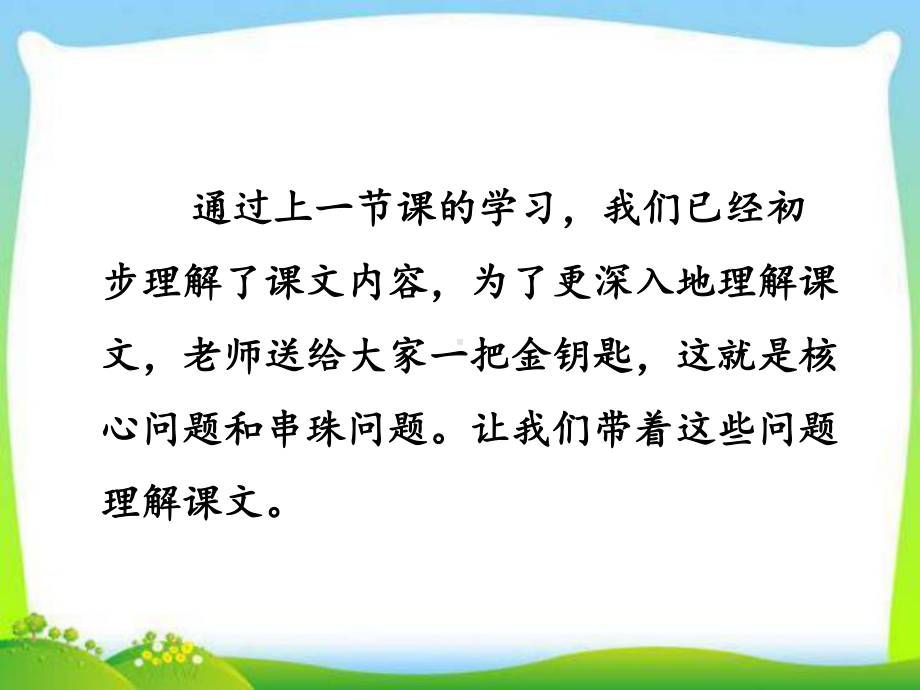 通过上一节课的学习，我们已经初步理解了课文内容，为了更深入地理解课文，老师送给大家一把金钥匙，这就是核心问题和串珠问题。让我们带着这些问题理解课文。